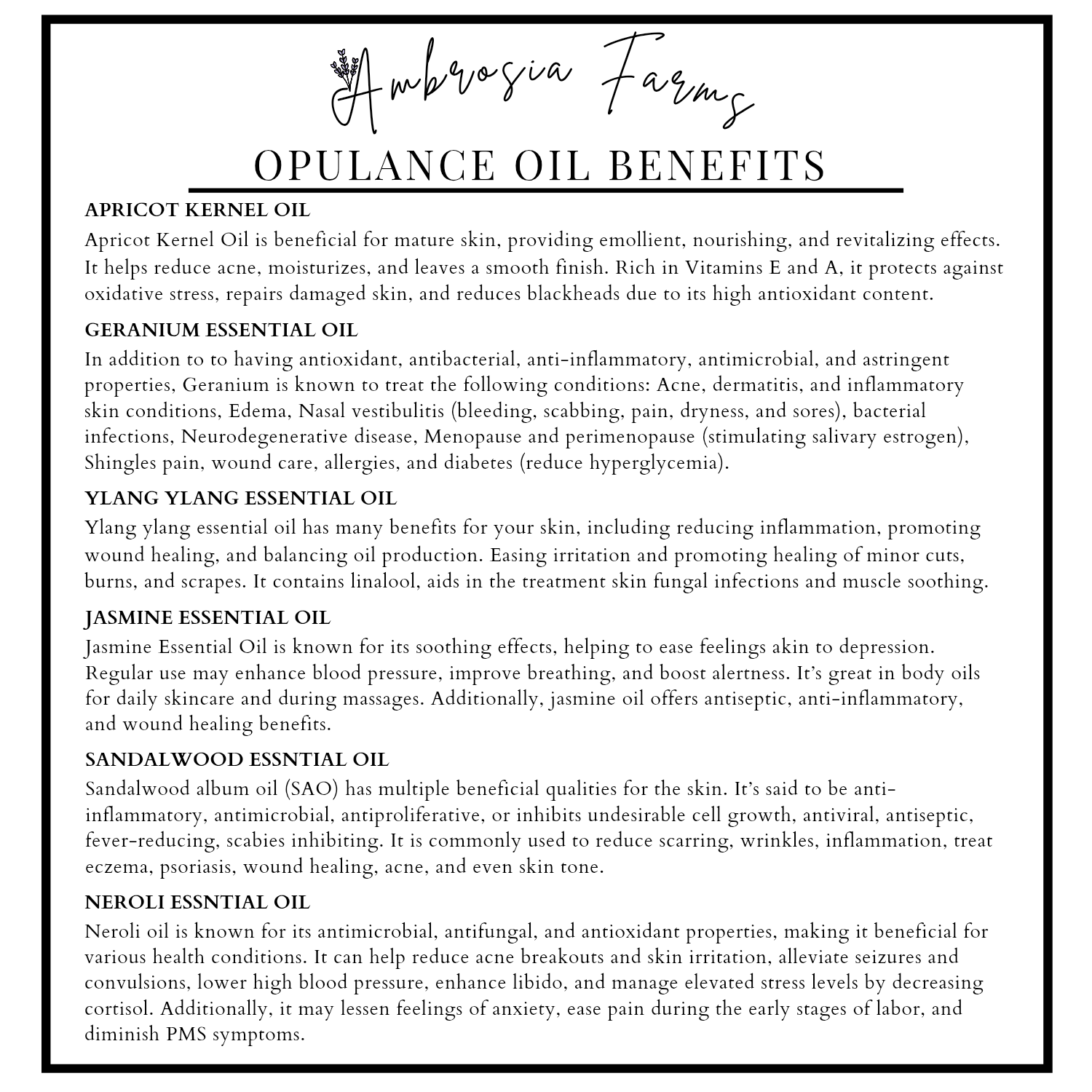 Ambrosia Farms

OPULANCE OIL BENEFITS

APRICOT KERNEL OIL
Apricot Kernel Oil is beneficial for mature skin, providing emollient, nourishing, and revitalizing effects. It helps reduce acne, moisturizes, and leaves a smooth finish. Rich in Vitamins E and A, it protects against oxidative stress, repairs damaged skin, and reduces blackheads due to its high antioxidant content.

GERANIUM ESSENTIAL OIL
In addition to to having antioxidant, antibacterial, anti-inflammatory, antimicrobial, and astringent properties, Geranium is known to treat the following conditions: Acne, dermatitis, and inflammatory skin conditions, Edema, Nasal vestibulitis (bleeding, scabbing, pain, dryness, and sores), bacterial infections, Neurodegenerative disease, Menopause and perimenopause (stimulating salivary estrogen), Shingles pain, wound care, allergies, and diabetes (reduce hyperglycemia).

YLANG YLANG ESSENTIAL OIL
Ylang ylang essential oil has many benefits for your skin, including reducing inflammation, promoting wound healing, and balancing oil production. Easing irritation and promoting healing of minor cuts, burns, and scrapes. It contains linalool, aids in the treatment skin fungal infections and muscle soothing.

JASMINE ESSENTIAL OIL
Jasmine Essential Oil is known for its soothing effects, helping to ease feelings akin to depression. Regular use may enhance blood pressure, improve breathing, and boost alertness. It's great in body oils for daily skincare and during massages. Additionally, jasmine oil offers antiseptic, anti-inflammatory, and wound healing benefits.

SANDALWOOD ESSNTIAL OIL
Sandalwood album oil (SAO) has multiple beneficial qualities for the skin. It's said to be anti-inflammatory, antimicrobial, antiproliferative, or inhibits undesirable cell growth, antiviral, antiseptic, fever-reducing, scabies inhibiting. It is commonly used to reduce scarring, wrinkles, inflammation, treat eczema, psoriasis, wound healing, acne, and even skin tone.

NEROLI ESSNTIAL OIL
Neroli oil is known for its antimicrobial, antifungal, and antioxidant properties, making it beneficial for various health conditions. It can help reduce acne breakouts and skin irritation, alleviate seizures and convulsions, lower high blood pressure, enhance libido, and manage elevated stress levels by decreasing cortisol. Additionally, it may lessen feelings of anxiety, ease pain during the early stages of labor, and diminish PMS symptoms.